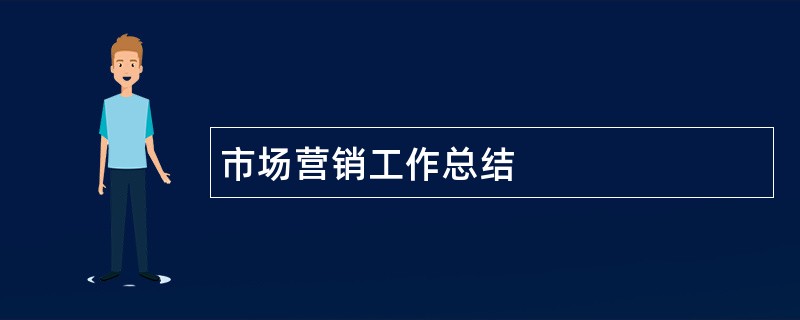 市场营销工作总结